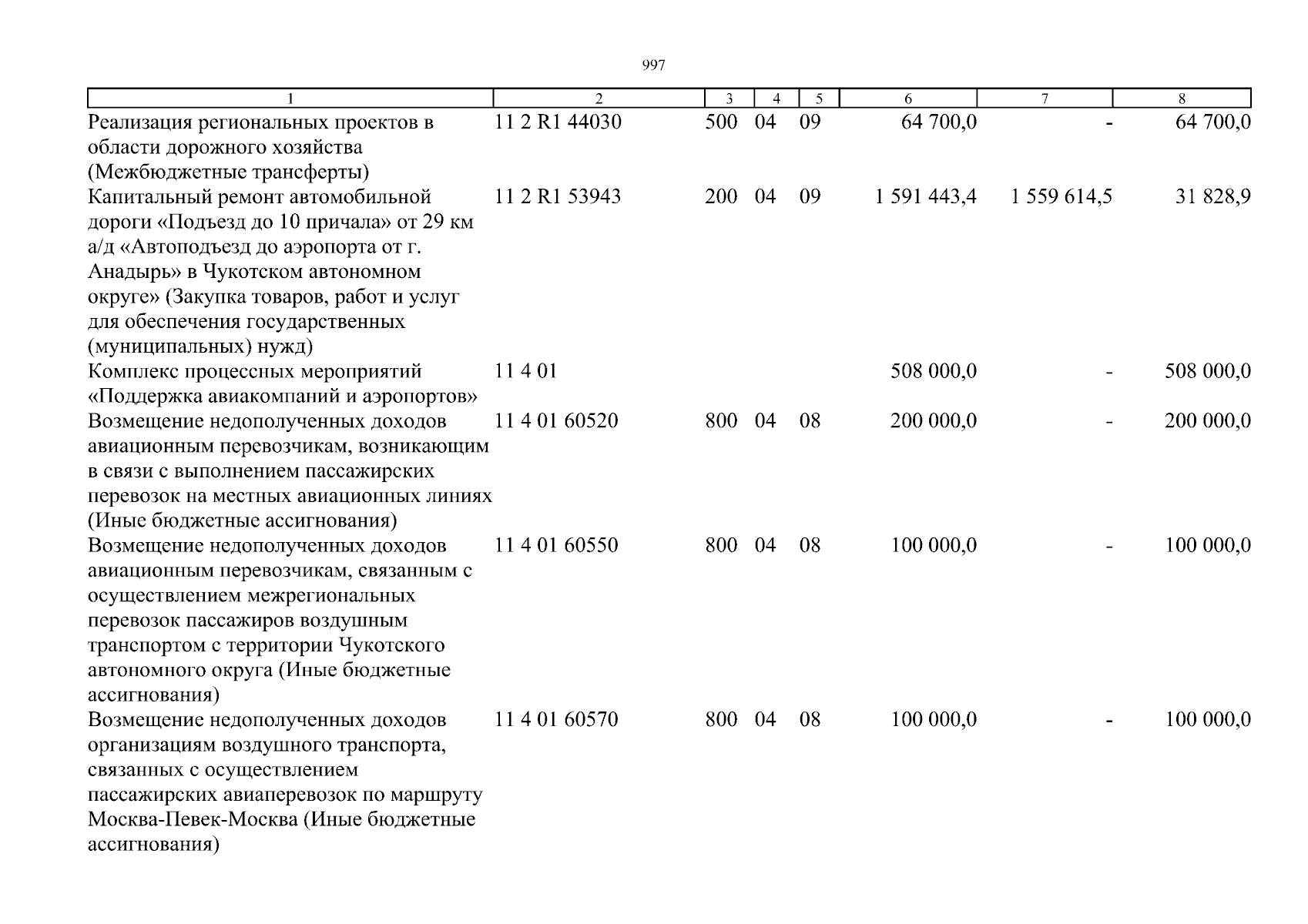 997

| 1 | 2 | 3 | 4 | 5 | 6 | 7 | 8 |
|---|---|---|---|---|---|---|---|
| Реализация региональных проектов в области дорожного хозяйства (Межбюджетные трансферты) | 11 2 R1 44030 | 500 | 04 | 09 | 64 700,0 | - | 64 700,0 |
| Капитальный ремонт автомобильной дороги «Подъезд до 10 причала» от 29 км а/д «Автоподъезд до аэропорта от г. Анадырь» в Чукотском автономном округе» (Закупка товаров, работ и услуг для обеспечения государственных (муниципальных) нужд) | 11 2 R1 53943 | 200 | 04 | 09 | 1 591 443,4 | 1 559 614,5 | 31 828,9 |
| Комплекс процессных мероприятий «Поддержка авиакомпаний и аэропортов» | 11 4 01 | | | | 508 000,0 | - | 508 000,0 |
| Возмещение недополученных доходов авиационным перевозчикам, возникающим в связи с выполнением пассажирских перевозок на местных авиационных линиях (Иные бюджетные ассигнования) | 11 4 01 60520 | 800 | 04 | 08 | 200 000,0 | - | 200 000,0 |
| Возмещение недополученных доходов авиационным перевозчикам, связанным с осуществлением межрегиональных перевозок пассажиров воздушным транспортом с территории Чукотского автономного округа (Иные бюджетные ассигнования) | 11 4 01 60550 | 800 | 04 | 08 | 100 000,0 | - | 100 000,0 |
| Возмещение недополученных доходов организациям воздушного транспорта, связанных с осуществлением пассажирских авиаперевозок по маршруту Москва-Певек-Москва (Иные бюджетные ассигнования) | 11 4 01 60570 | 800 | 04 | 08 | 100 000,0 | - | 100 000,0 |